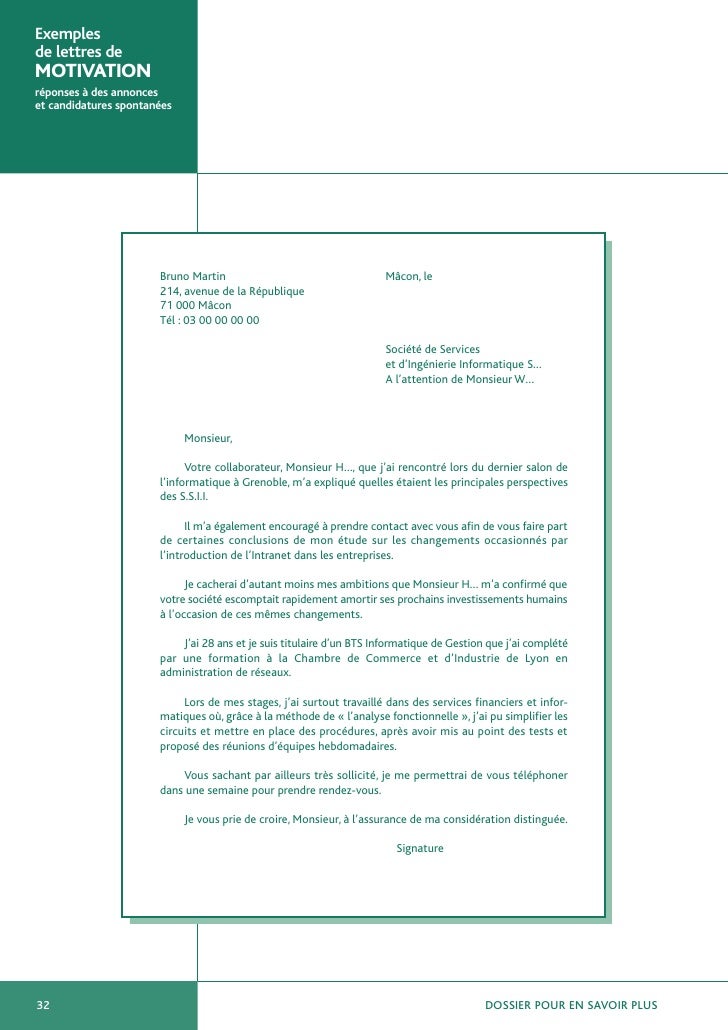 Exemples
de lettres de
MOTIVATION
réponses à des annonces
et candidatures spontanées

Bruno Martin
214, avenue de la République
71 000 Mâcon
Tél : 03 00 00 00 00

Mâcon, le

Société de Services
et d'Ingénierie Informatique S...
A l'attention de Monsieur W...

Monsieur,

Votre collaborateur, Monsieur H..., que j'ai rencontré lors du dernier salon de l'informatique à Grenoble, m'a expliqué quelles étaient les principales perspectives des S.S.I.I.

Il m'a également encouragé à prendre contact avec vous afin de vous faire part de certaines conclusions de mon étude sur les changements occasionnés par l'introduction de l'Intranet dans les entreprises.

Je cacherai d'autant moins mes ambitions que Monsieur H... m'a confirmé que votre société escomptait rapidement amortir ses prochains investissements humains à l'occasion de ces mêmes changements.

J'ai 28 ans et je suis titulaire d'un BTS Informatique de Gestion que j'ai complété par une formation à la Chambre de Commerce et d'Industrie de Lyon en administration de réseaux.

Lors de mes stages, j'ai surtout travaillé dans des services financiers et informatiques où, grâce à la méthode de « l'analyse fonctionnelle », j'ai pu simplifier les circuits et mettre en place des procédures, après avoir mis au point des tests et proposé des réunions d'équipes hebdomadaires.

Vous sachant par ailleurs très sollicité, je me permettrai de vous téléphoner dans une semaine pour prendre rendez-vous.

Je vous prie de croire, Monsieur, à l'assurance de ma considération distinguée.

Signature

32

DOSSIER POUR EN SAVOIR PLUS